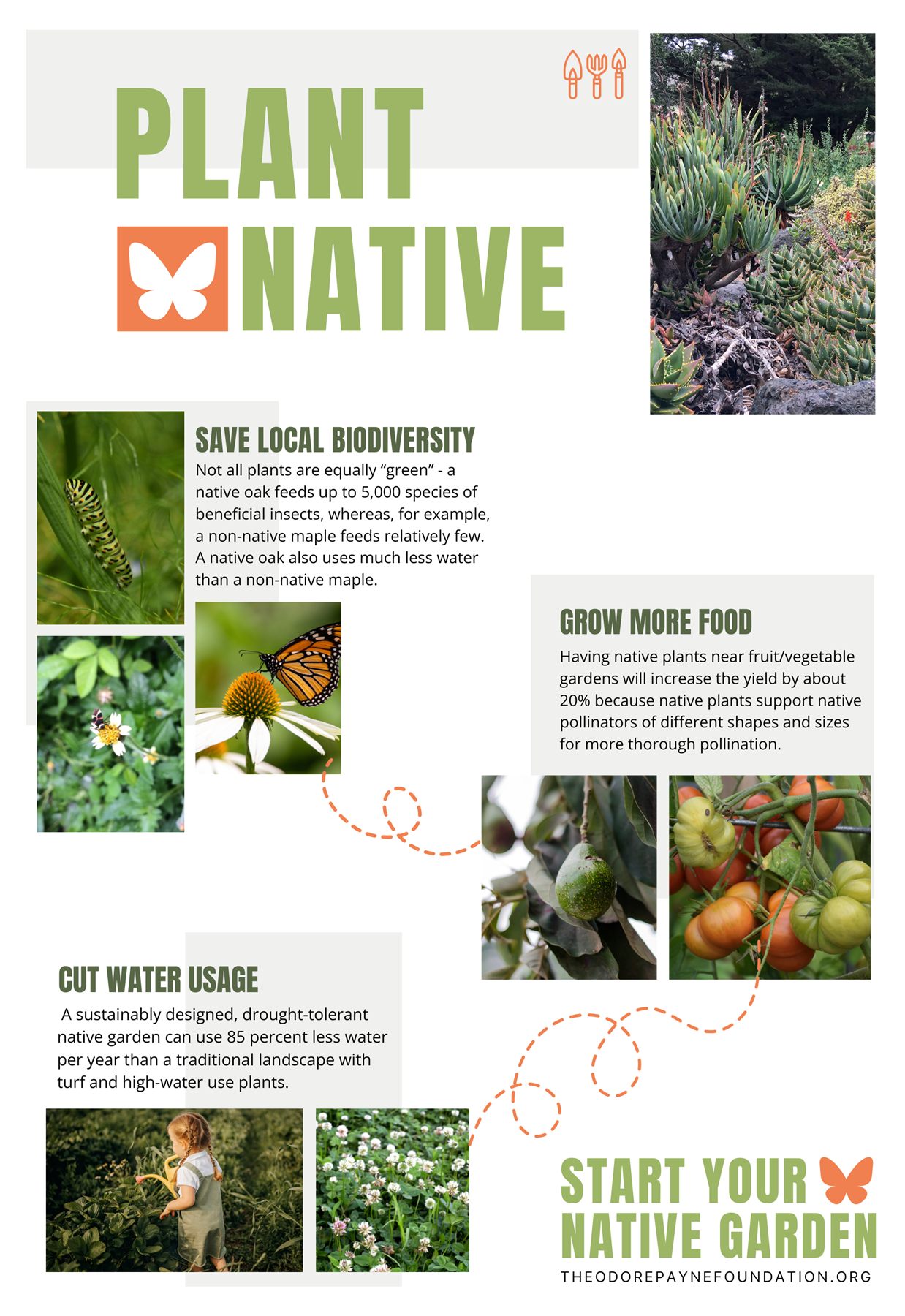 PLANT

NATIVE

SAVE LOCAL BIODIVERSITY

Not all plants are equally “green” - a native oak feeds up to 5,000 species of beneficial insects, whereas, for example, a non-native maple feeds relatively few. A native oak also uses much less water than a non-native maple.

GROW MORE FOOD

Having native plants near fruit/vegetable gardens will increase the yield by about 20% because native plants support native pollinators of different shapes and sizes for more thorough pollination.

CUT WATER USAGE

A sustainably designed, drought-tolerant native garden can use 85 percent less water per year than a traditional landscape with turf and high-water use plants.

START YOUR NATIVE GARDEN

THEODOREPAYNEFOUNDATION.ORG